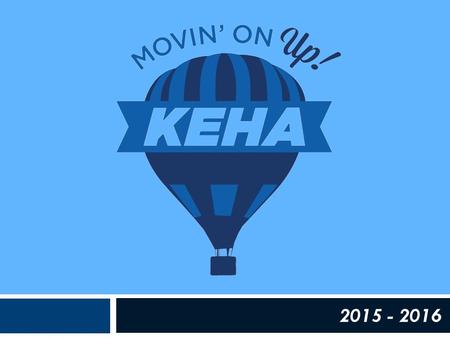 MOVIN' ON Up!

KEHA

2015 - 2016